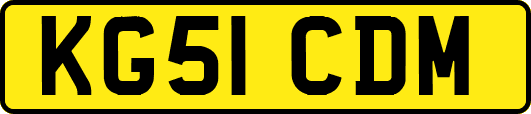 KG51 CDM